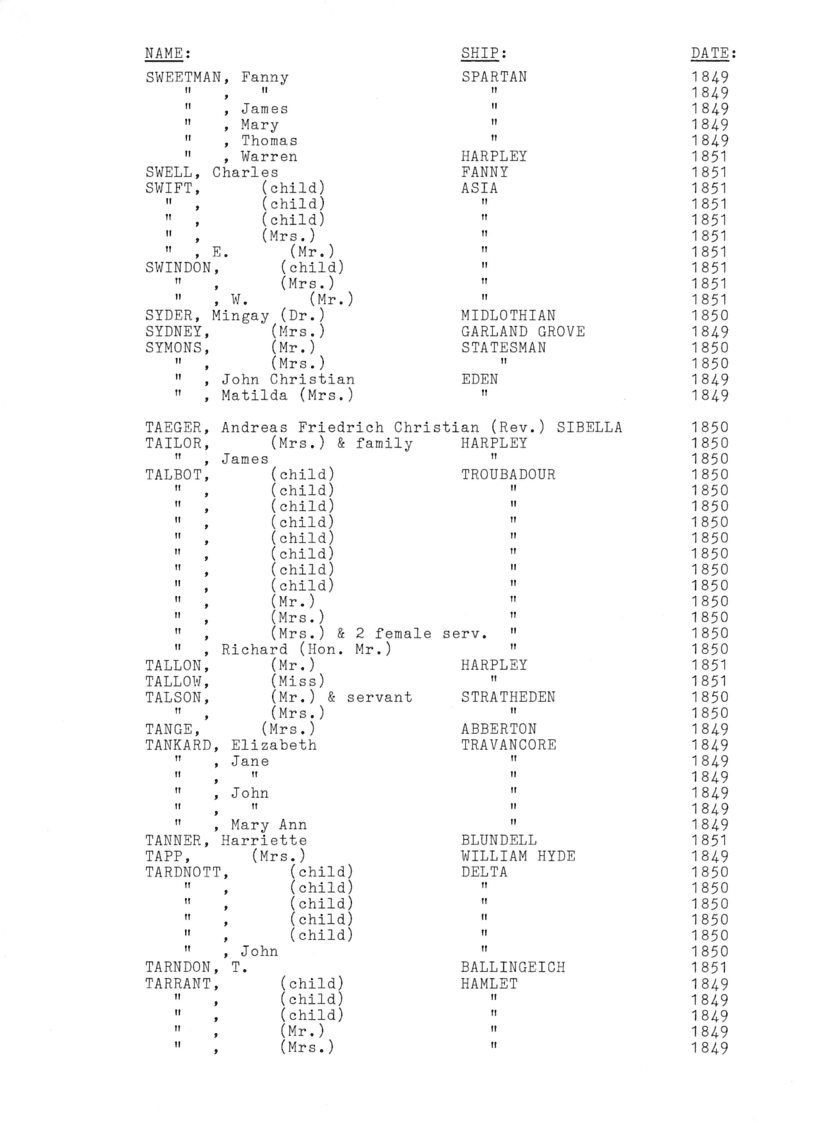 | NAME: | SHIP: | DATE: |
|---|---|---|
| SWEETMAN, Fanny | SPARTAN | 1849 |
| " , " | " | 1849 |
| " , James | " | 1849 |
| " , Mary | " | 1849 |
| " , Thomas | " | 1849 |
| " , Warren | HARPLEY | 1851 |
| SWELL, Charles | FANNY | 1851 |
| SWIFT, (child) | ASIA | 1851 |
| " , (child) | " | 1851 |
| " , (child) | " | 1851 |
| " , (Mrs.) | " | 1851 |
| " , E. (Mr.) | " | 1851 |
| SWINDON, (child) | " | 1851 |
| " , (Mrs.) | " | 1851 |
| " , W. (Mr.) | " | 1851 |
| SYDER, Mingay (Dr.) | MIDLOTHIAN | 1850 |
| SYDNEY, (Mrs.) | GARLAND GROVE | 1849 |
| SYMONS, (Mr.) | STATESMAN | 1850 |
| " , (Mrs.) | " | 1850 |
| " , John Christian | EDEN | 1849 |
| " , Matilda (Mrs.) | " | 1849 |
| TAEGER, Andreas Friedrich Christian (Rev.) | SIBELLA | 1850 |
| TAILOR, (Mrs.) & family | HARPLEY | 1850 |
| " , James | " | 1850 |
| TALBOT, (child) | TROUBADOUR | 1850 |
| " , (child) | " | 1850 |
| " , (child) | " | 1850 |
| " , (child) | " | 1850 |
| " , (child) | " | 1850 |
| " , (child) | " | 1850 |
| " , (child) | " | 1850 |
| " , (child) | " | 1850 |
| " , (Mr.) | " | 1850 |
| " , (Mrs.) | " | 1850 |
| " , (Mrs.) & 2 female serv. | " | 1850 |
| " , Richard (Hon. Mr.) | " | 1850 |
| TALLON, (Mr.) | HARPLEY | 1851 |
| TALLOW, (Miss) | " | 1851 |
| TALSON, (Mr.) & servant | STRATHEDEN | 1850 |
| " , (Mrs.) | " | 1850 |
| TANGE, (Mrs.) | ABBERTON | 1849 |
| TANKARD, Elizabeth | TRAVANCORE | 1849 |
| " , Jane | " | 1849 |
| " , " | " | 1849 |
| " , John | " | 1849 |
| " , " | " | 1849 |
| " , Mary Ann | " | 1849 |
| TANNER, Harriette | BLUNDELL | 1851 |
| TAPP, (Mrs.) | WILLIAM HYDE | 1849 |
| TARDNOTT, (child) | DELTA | 1850 |
| " , (child) | " | 1850 |
| " , (child) | " | 1850 |
| " , (child) | " | 1850 |
| " , (child) | " | 1850 |
| " , John | " | 1850 |
| TARNDON, T. | BALLINGEICH | 1851 |
| TARRANT, (child) | HAMLET | 1849 |
| " , (child) | " | 1849 |
| " , (child) | " | 1849 |
| " , (Mr.) | " | 1849 |
| " , (Mrs.) | " | 1849 |